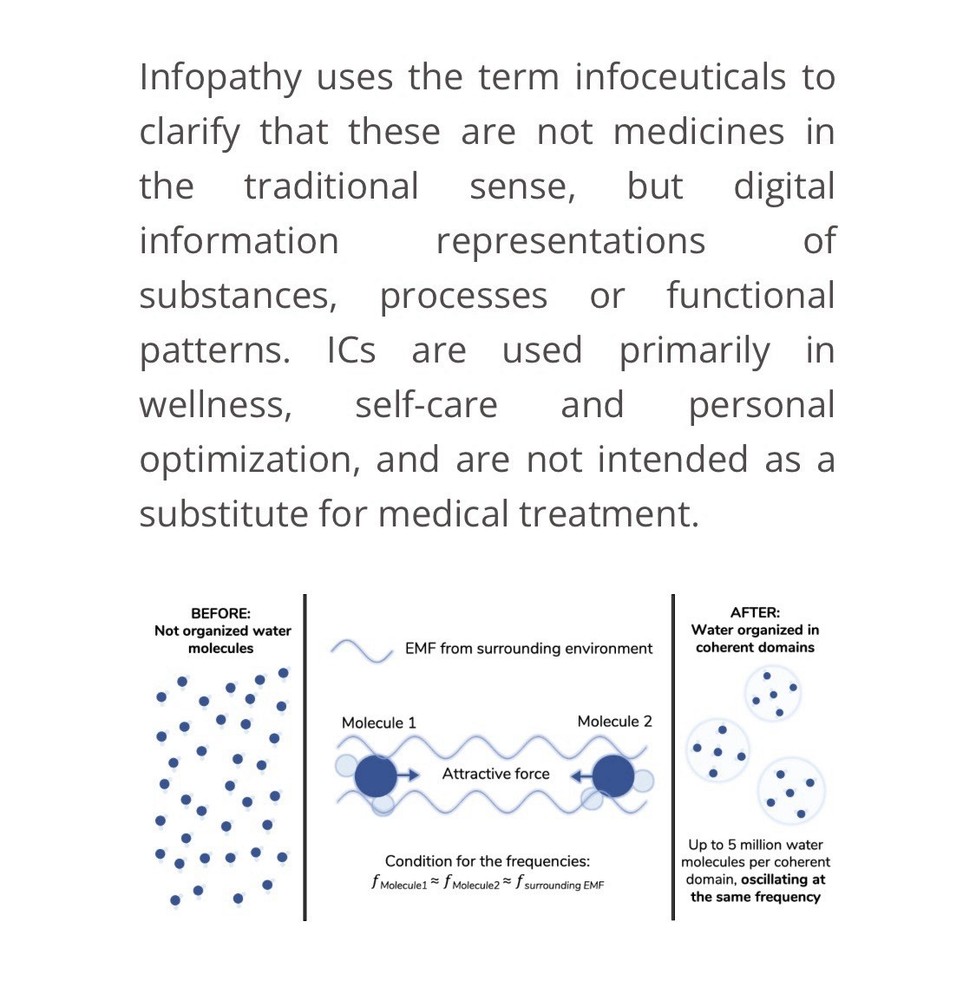 Infopathy uses the term infoceuticals to clarify that these are not medicines in the traditional sense, but digital information representations of substances, processes or functional patterns. ICs are used primarily in wellness, self-care and personal optimization, and are not intended as a substitute for medical treatment.

BEFORE:
Not organized water molecules

EMF from surrounding environment

Molecule 1

Molecule 2

Attractive force

Condition for the frequencies:
$f_{Molecule1} \approx f_{Molecule2} \approx f_{surrounding\ EMF}$

AFTER:
Water organized in coherent domains

Up to 5 million water molecules per coherent domain, oscillating at the same frequency